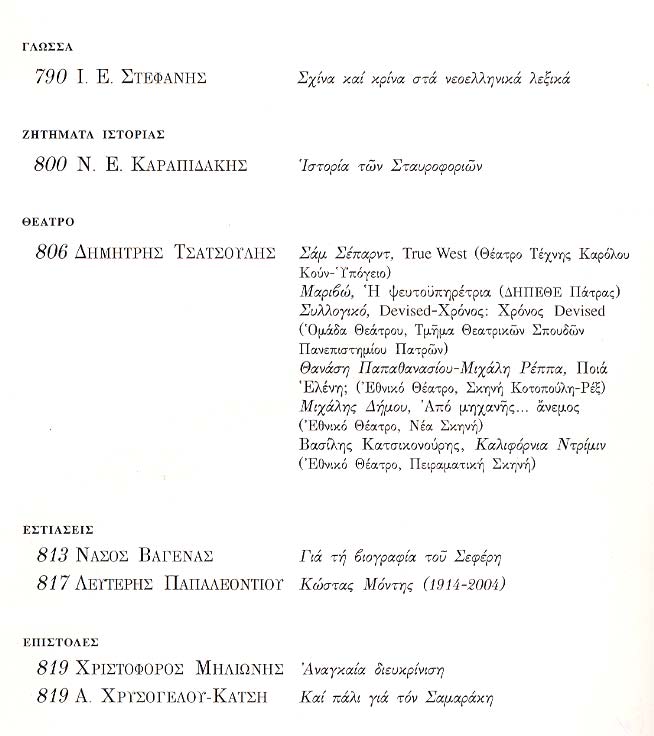 ΓΛΩΣΣΑ

790 Ι. Ε. ΣΤΕΦΑΝΗΣ Σχίνα καί κρίνα στά νεοελληνικά λεξικά

ΖΗΤΗΜΑΤΑ ΙΣΤΟΡΙΑΣ

800 Ν. Ε. ΚΑΡΑΠΙΔΑΚΗΣ Ἱστορία τῶν Σταυροφοριῶν

ΘΕΑΤΡΟ

806 ΔΗΜΗΤΡΗΣ ΤΣΑΤΣΟΥΛΗΣ Σάμ Σέπαρντ, True West (Θέατρο Τέχνης Καρόλου Κούν-Ὑπόγειο)
Μαριβώ, Ἡ ψευτοϋπηρέτρια (ΔΗΠΕΘΕ Πάτρας)
Συλλογικό, Devised-Χρόνος: Χρόνος Devised (Ὁμάδα Θεάτρου, Τμῆμα Θεατρικῶν Σπουδῶν Πανεπιστημίου Πατρῶν)
Θανάση Παπαθανασίου-Μιχάλη Ρέππα, Ποιά Ἑλένη; (Ἐθνικό Θέατρο, Σκηνή Κοτοπούλη-Ρέξ)
Μιχάλης Δήμου, Ἀπό μηχανῆς... ἄνεμος (Ἐθνικό Θέατρο, Νέα Σκηνή)
Βασίλης Κατσικονούρης, Καλιφόρνια Ντρίμιν (Ἐθνικό Θέατρο, Πειραματική Σκηνή)

ΕΣΤΙΑΣΕΙΣ

813 ΝΑΣΟΣ ΒΑΓΕΝΑΣ Γιά τή βιογραφία τοῦ Σεφέρη
817 ΛΕΥΤΕΡΗΣ ΠΑΠΑΛΕΟΝΤΙΟΥ Κώστας Μόντης (1914-2004)

ΕΠΙΣΤΟΛΕΣ

819 ΧΡΙΣΤΟΦΟΡΟΣ ΜΗΛΙΩΝΗΣ Ἀναγκαία διευκρίνιση
819 Α. ΧΡΥΣΟΓΕΛΟΥ-ΚΑΤΣΗ Καί πάλι γιά τόν Σαμαράκη